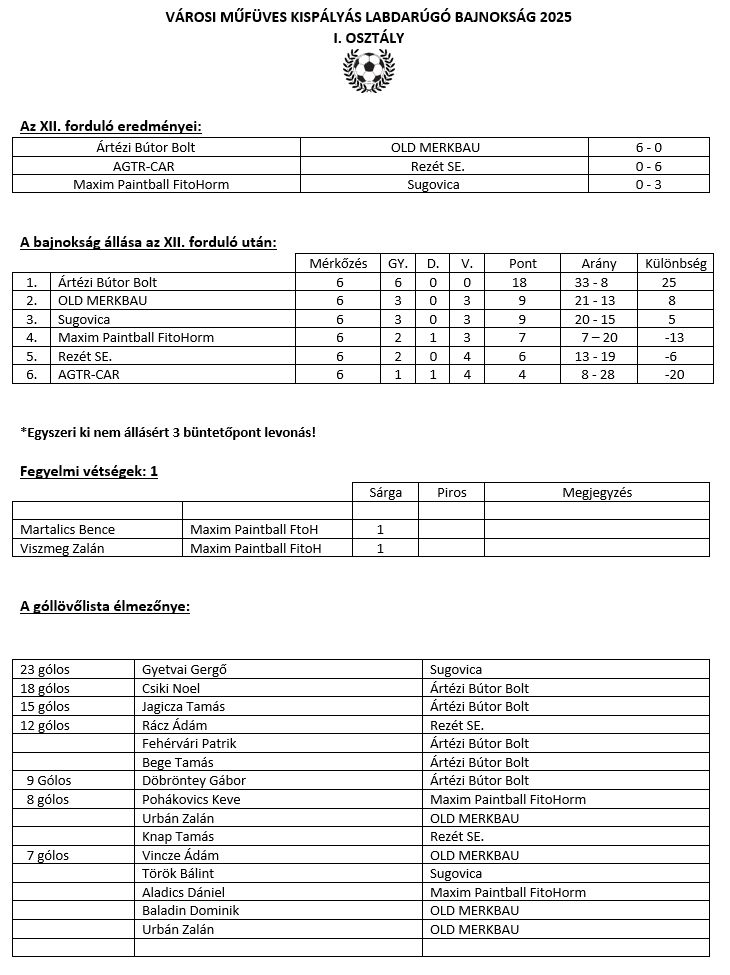 VÁROSI MŰFÜVES KISPÁLYÁS LABDARÚGÓ BAJNOKSÁG 2025
I. OSZTÁLY

Az XII. forduló eredményei:

| Ártézi Bútor Bolt | OLD MERKBAU | 6 - 0 |
|---|---|---|
| AGTR-CAR | Rezét SE. | 0 - 6 |
| Maxim Paintball FitoHorm | Sugovica | 0 - 3 |

A bajnokság állása az XII. forduló után:

| | | Mérkőzés | GY. | D. | V. | Pont | Arány | Különbség |
|---|---|---|---|---|---|---|---|---|
| 1. | Ártézi Bútor Bolt | 6 | 6 | 0 | 0 | 18 | 33 - 8 | 25 |
| 2. | OLD MERKBAU | 6 | 3 | 0 | 3 | 9 | 21 - 13 | 8 |
| 3. | Sugovica | 6 | 3 | 0 | 3 | 9 | 20 - 15 | 5 |
| 4. | Maxim Paintball FitoHorm | 6 | 2 | 1 | 3 | 7 | 7 – 20 | -13 |
| 5. | Rezét SE. | 6 | 2 | 0 | 4 | 6 | 13 - 19 | -6 |
| 6. | AGTR-CAR | 6 | 1 | 1 | 4 | 4 | 8 - 28 | -20 |

*Egyszeri ki nem állásért 3 büntetőpont levonás!

Fegyelmi vétségek: 1

| | | Sárga | Piros | Megjegyzés |
|---|---|---|---|---|
| | | | | |
| Martalics Bence | Maxim Paintball FtoH | 1 | | |
| Viszmeg Zalán | Maxim Paintball FitoH | 1 | | |

A góllövőlista élmezőnye:

| | | |
|---|---|---|
| 23 gólos | Gyetvai Gergő | Sugovica |
| 18 gólos | Csiki Noel | Ártézi Bútor Bolt |
| 15 gólos | Jagicza Tamás | Ártézi Bútor Bolt |
| 12 gólos | Rácz Ádám | Rezét SE. |
| | Fehérvári Patrik | Ártézi Bútor Bolt |
| | Bege Tamás | Ártézi Bútor Bolt |
| 9 Gólos | Döbröntey Gábor | Ártézi Bútor Bolt |
| 8 gólos | Pohákovics Keve | Maxim Paintball FitoHorm |
| | Urbán Zalán | OLD MERKBAU |
| | Knap Tamás | Rezét SE. |
| 7 gólos | Vincze Ádám | OLD MERKBAU |
| | Török Bálint | Sugovica |
| | Aladics Dániel | Maxim Paintball FitoHorm |
| | Baladin Dominik | OLD MERKBAU |
| | Urbán Zalán | OLD MERKBAU |
| | | |